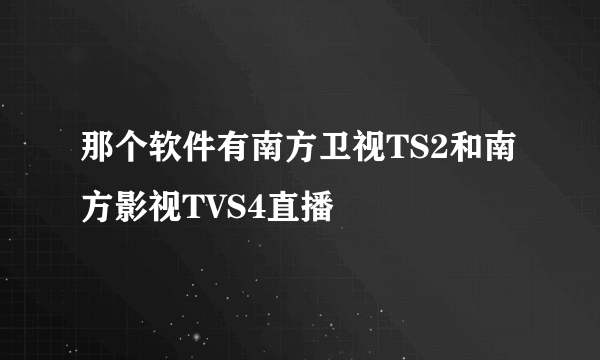 那个软件有南方卫视TS2和南方影视TVS4直播